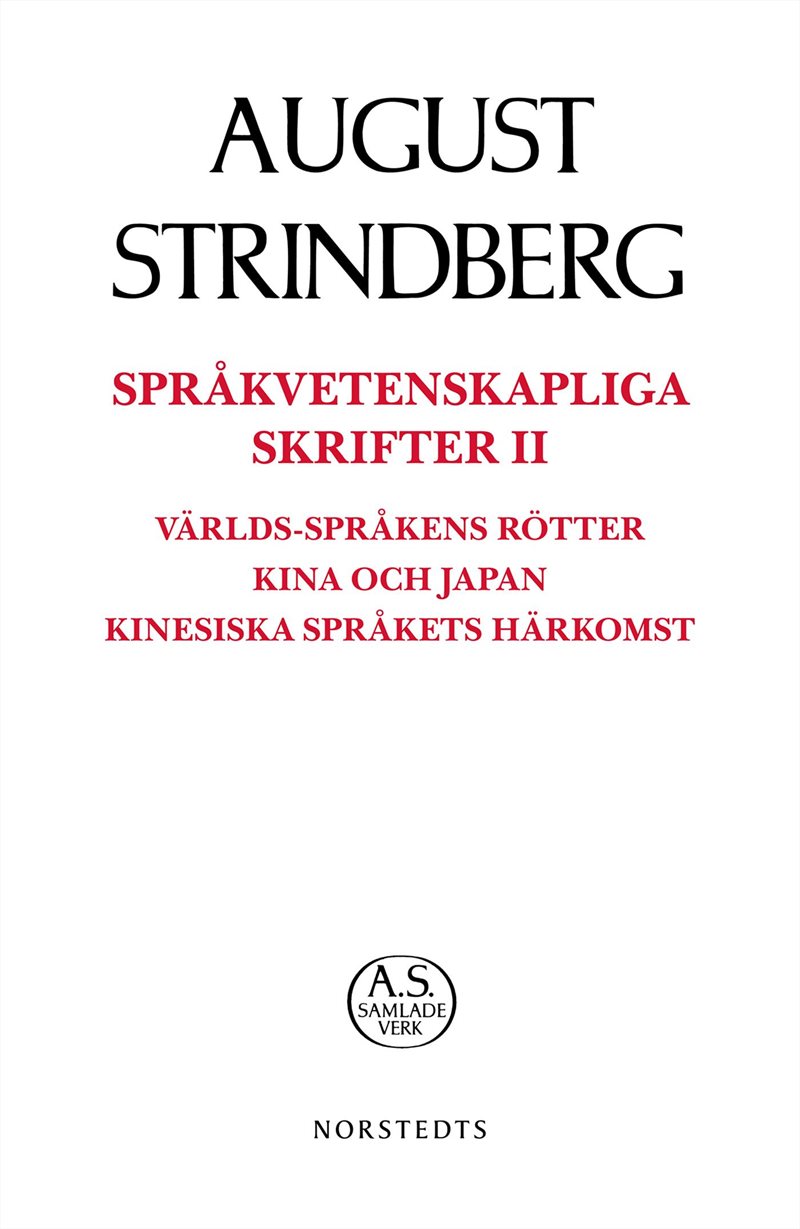 AUGUST
STRINDBERG

SPRÅKVETENSKAPLIGA
SKRIFTER II

VÄRLDS-SPRÅKENS RÖTTER
KINA OCH JAPAN
KINESISKA SPRÅKETS HÄRKOMST

A.S.
SAMLADE
VERK

NORSTEDTS